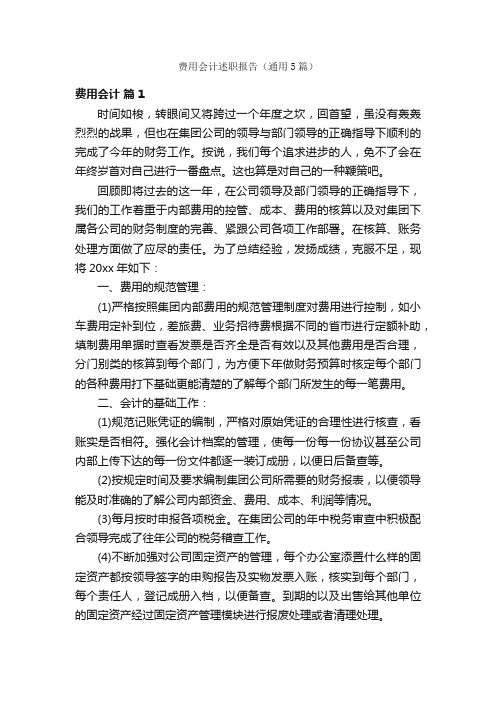 费用会计述职报告（通用5篇）

费用会计 篇1

时间如梭，转眼间又将跨过一个年度之坎，回首望，虽没有轰轰烈烈的战果，但也在集团公司的领导与部门领导的正确指导下顺利的完成了今年的财务工作。按说，我们每个追求进步的人，免不了会在年终岁首对自己进行一番盘点。这也算是对自己的一种鞭策吧。

回顾即将过去的这一年，在公司领导及部门领导的正确指导下，我们的工作着重于内部费用的控管、成本、费用的核算以及对集团下属各公司的财务制度的完善、紧跟公司各项工作部署。在核算、账务处理方面做了应尽的责任。为了总结经验，发扬成绩，克服不足，现将20xx年如下：

一、费用的规范管理：

(1)严格按照集团内部费用的规范管理制度对费用进行控制，如小车费用定补到位，差旅费、业务招待费根据不同的省市进行定额补助，填制费用单据时查看发票是否齐全是否有效以及其他费用是否合理，分门别类的核算到每个部门，为方便下年做财务预算时核定每个部门的各种费用打下基础更能清楚的了解每个部门所发生的每一笔费用。

二、会计的基础工作：

(1)规范记账凭证的编制，严格对原始凭证的合理性进行核查，看账实是否相符。强化会计档案的管理，使每一份每一份协议甚至公司内部上传下达的每一份文件都逐一装订成册，以便日后备查等。

(2)按规定时间及要求编制集团公司所需要的财务报表，以便领导能及时准确的了解公司内部资金、费用、成本、利润等情况。

(3)每月按时申报各项税金。在集团公司的年中税务审查中积极配合领导完成了往年公司的税务稽查工作。

(4)不断加强对公司固定资产的管理，每个办公室添置什么样的固定资产都按领导签字的申购报告及实物发票入账，核实到每个部门，每个责任人，登记成册入档，以便备查。到期的以及出售给其他单位的固定资产经过固定资产管理模块进行报废处理或者清理处理。